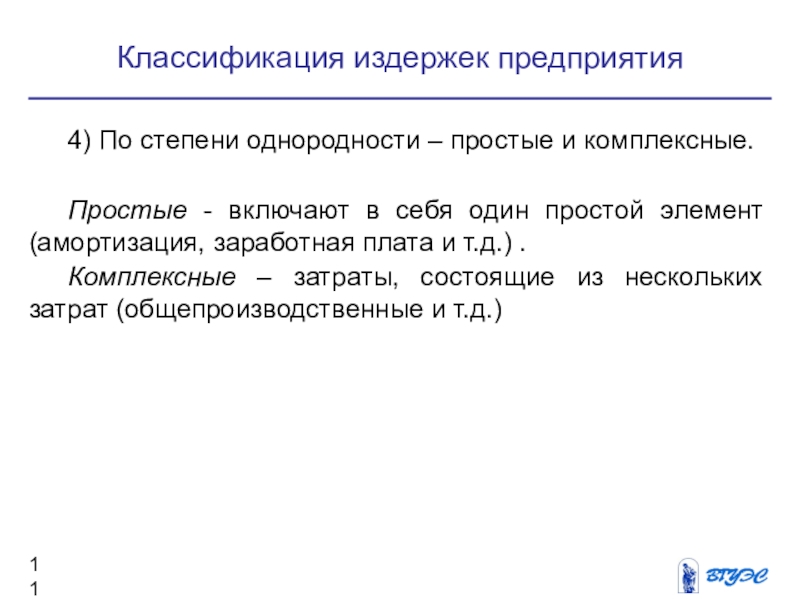 Классификация издержек предприятия

4) По степени однородности – простые и комплексные.

Простые - включают в себя один простой элемент (амортизация, заработная плата и т.д.) .

Комплексные – затраты, состоящие из нескольких затрат (общепроизводственные и т.д.)

1
1

ВГУЭС